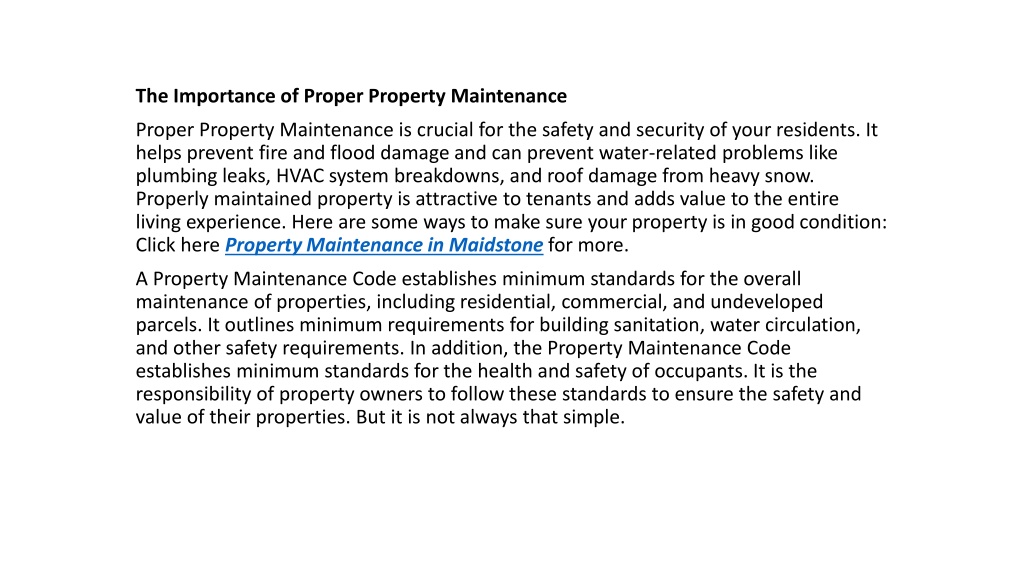 The Importance of Proper Property Maintenance

Proper Property Maintenance is crucial for the safety and security of your residents. It helps prevent fire and flood damage and can prevent water-related problems like plumbing leaks, HVAC system breakdowns, and roof damage from heavy snow. Properly maintained property is attractive to tenants and adds value to the entire living experience. Here are some ways to make sure your property is in good condition: Click here Property Maintenance in Maidstone for more.

A Property Maintenance Code establishes minimum standards for the overall maintenance of properties, including residential, commercial, and undeveloped parcels. It outlines minimum requirements for building sanitation, water circulation, and other safety requirements. In addition, the Property Maintenance Code establishes minimum standards for the health and safety of occupants. It is the responsibility of property owners to follow these standards to ensure the safety and value of their properties. But it is not always that simple.